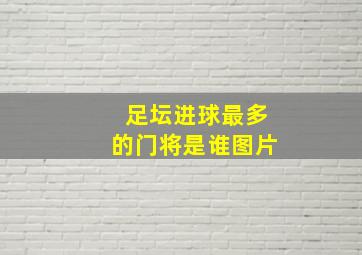 足坛进球最多
的门将是谁图片